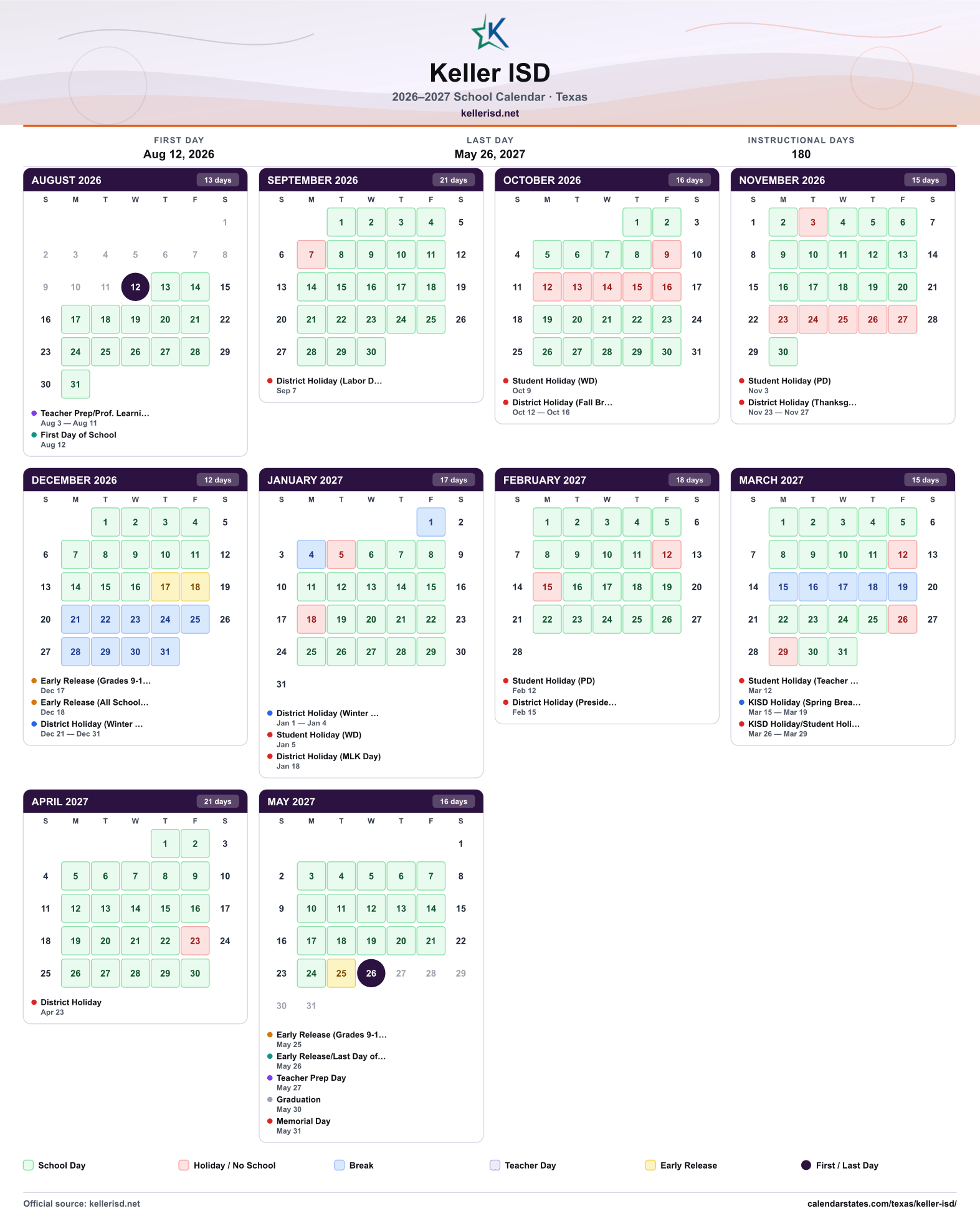 Keller ISD
2026–2027 School Calendar · Texas
kellerisd.net

FIRST DAY
Aug 12, 2026

LAST DAY
May 26, 2027

INSTRUCTIONAL DAYS
180

AUGUST 2026
13 days
| S | M | T | W | T | F | S |
|---|---|---|---|---|---|---|
| | | | | | | 1 |
| 2 | 3 | 4 | 5 | 6 | 7 | 8 |
| 9 | 10 | 11 | 12 | 13 | 14 | 15 |
| 16 | 17 | 18 | 19 | 20 | 21 | 22 |
| 23 | 24 | 25 | 26 | 27 | 28 | 29 |
| 30 | 31 | | | | | |

• Teacher Prep/Prof. Learni...
Aug 3 — Aug 11
• First Day of School
Aug 12

SEPTEMBER 2026
21 days
| S | M | T | W | T | F | S |
|---|---|---|---|---|---|---|
| | | 1 | 2 | 3 | 4 | 5 |
| 6 | 7 | 8 | 9 | 10 | 11 | 12 |
| 13 | 14 | 15 | 16 | 17 | 18 | 19 |
| 20 | 21 | 22 | 23 | 24 | 25 | 26 |
| 27 | 28 | 29 | 30 | | | |

• District Holiday (Labor D...
Sep 7

OCTOBER 2026
16 days
| S | M | T | W | T | F | S |
|---|---|---|---|---|---|---|
| | | | | 1 | 2 | 3 |
| 4 | 5 | 6 | 7 | 8 | 9 | 10 |
| 11 | 12 | 13 | 14 | 15 | 16 | 17 |
| 18 | 19 | 20 | 21 | 22 | 23 | 24 |
| 25 | 26 | 27 | 28 | 29 | 30 | 31 |

• Student Holiday (WD)
Oct 9
• District Holiday (Fall Br...
Oct 12 — Oct 16

NOVEMBER 2026
15 days
| S | M | T | W | T | F | S |
|---|---|---|---|---|---|---|
| 1 | 2 | 3 | 4 | 5 | 6 | 7 |
| 8 | 9 | 10 | 11 | 12 | 13 | 14 |
| 15 | 16 | 17 | 18 | 19 | 20 | 21 |
| 22 | 23 | 24 | 25 | 26 | 27 | 28 |
| 29 | 30 | | | | | |

• Student Holiday (PD)
Nov 3
• District Holiday (Thanksg...
Nov 23 — Nov 27

DECEMBER 2026
12 days
| S | M | T | W | T | F | S |
|---|---|---|---|---|---|---|
| | | 1 | 2 | 3 | 4 | 5 |
| 6 | 7 | 8 | 9 | 10 | 11 | 12 |
| 13 | 14 | 15 | 16 | 17 | 18 | 19 |
| 20 | 21 | 22 | 23 | 24 | 25 | 26 |
| 27 | 28 | 29 | 30 | 31 | | |

• Early Release (Grades 9-1...
Dec 17
• Early Release (All School...
Dec 18
• District Holiday (Winter ...
Dec 21 — Dec 31

JANUARY 2027
17 days
| S | M | T | W | T | F | S |
|---|---|---|---|---|---|---|
| | | | | | 1 | 2 |
| 3 | 4 | 5 | 6 | 7 | 8 | 9 |
| 10 | 11 | 12 | 13 | 14 | 15 | 16 |
| 17 | 18 | 19 | 20 | 21 | 22 | 23 |
| 24 | 25 | 26 | 27 | 28 | 29 | 30 |
| 31 | | | | | | |

• District Holiday (Winter ...
Jan 1 — Jan 4
• Student Holiday (WD)
Jan 5
• District Holiday (MLK Day)
Jan 18

FEBRUARY 2027
18 days
| S | M | T | W | T | F | S |
|---|---|---|---|---|---|---|
| | 1 | 2 | 3 | 4 | 5 | 6 |
| 7 | 8 | 9 | 10 | 11 | 12 | 13 |
| 14 | 15 | 16 | 17 | 18 | 19 | 20 |
| 21 | 22 | 23 | 24 | 25 | 26 | 27 |
| 28 | | | | | | |

• Student Holiday (PD)
Feb 12
• District Holiday (Preside...
Feb 15

MARCH 2027
15 days
| S | M | T | W | T | F | S |
|---|---|---|---|---|---|---|
| | 1 | 2 | 3 | 4 | 5 | 6 |
| 7 | 8 | 9 | 10 | 11 | 12 | 13 |
| 14 | 15 | 16 | 17 | 18 | 19 | 20 |
| 21 | 22 | 23 | 24 | 25 | 26 | 27 |
| 28 | 29 | 30 | 31 | | | |

• Student Holiday (Teacher ...
Mar 12
• KISD Holiday (Spring Brea...
Mar 15 — Mar 19
• KISD Holiday/Student Holi...
Mar 26 — Mar 29

APRIL 2027
21 days
| S | M | T | W | T | F | S |
|---|---|---|---|---|---|---|
| | | | | 1 | 2 | 3 |
| 4 | 5 | 6 | 7 | 8 | 9 | 10 |
| 11 | 12 | 13 | 14 | 15 | 16 | 17 |
| 18 | 19 | 20 | 21 | 22 | 23 | 24 |
| 25 | 26 | 27 | 28 | 29 | 30 | |

• District Holiday
Apr 23

MAY 2027
16 days
| S | M | T | W | T | F | S |
|---|---|---|---|---|---|---|
| | | | | | | 1 |
| 2 | 3 | 4 | 5 | 6 | 7 | 8 |
| 9 | 10 | 11 | 12 | 13 | 14 | 15 |
| 16 | 17 | 18 | 19 | 20 | 21 | 22 |
| 23 | 24 | 25 | 26 | 27 | 28 | 29 |
| 30 | 31 | | | | | |

• Early Release (Grades 9-1...
May 25
• Early Release/Last Day of...
May 26
• Teacher Prep Day
May 27
• Graduation
May 30
• Memorial Day
May 31

School Day   Holiday / No School   Break   Teacher Day   Early Release   First / Last Day

Official source: kellerisd.net
calendarstates.com/texas/keller-isd/